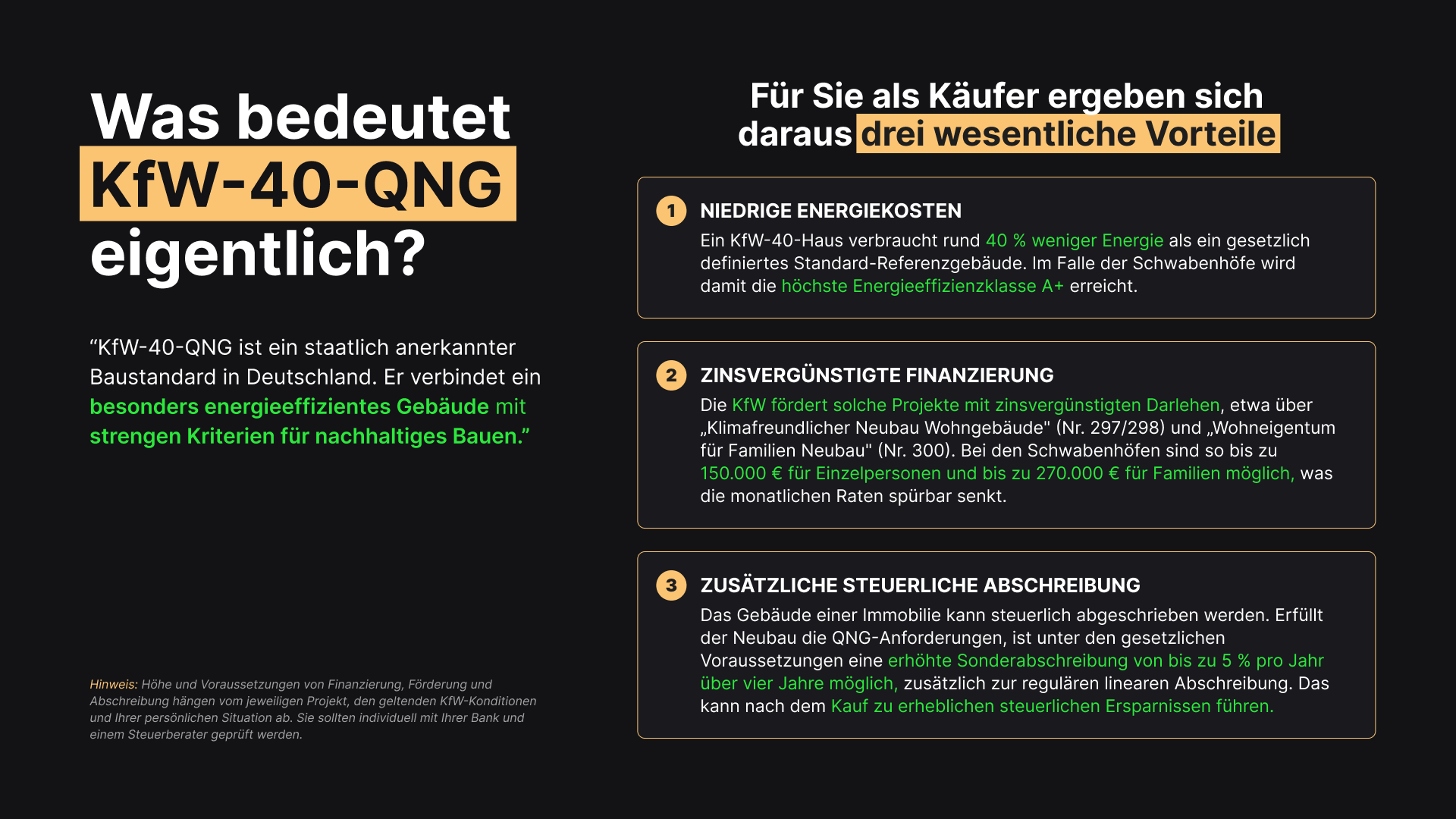 Was bedeutet KfW-40-QNG eigentlich?

"KfW-40-QNG ist ein staatlich anerkannter Baustandard in Deutschland. Er verbindet ein besonders energieeffizientes Gebäude mit strengen Kriterien für nachhaltiges Bauen."

Hinweis: Höhe und Voraussetzungen von Finanzierung, Förderung und Abschreibung hängen vom jeweiligen Projekt, den geltenden KfW-Konditionen und Ihrer persönlichen Situation ab. Sie sollten individuell mit Ihrer Bank und einem Steuerberater geprüft werden.

Für Sie als Käufer ergeben sich daraus drei wesentliche Vorteile

1 NIEDRIGE ENERGIEKOSTEN
Ein KfW-40-Haus verbraucht rund 40 % weniger Energie als ein gesetzlich definiertes Standard-Referenzgebäude. Im Falle der Schwabenhöfe wird damit die höchste Energieeffizienzklasse A+ erreicht.

2 ZINSVERGÜNSTIGTE FINANZIERUNG
Die KfW fördert solche Projekte mit zinsvergünstigten Darlehen, etwa über „Klimafreundlicher Neubau Wohngebäude" (Nr. 297/298) und „Wohneigentum für Familien Neubau" (Nr. 300). Bei den Schwabenhöfen sind so bis zu 150.000 € für Einzelpersonen und bis zu 270.000 € für Familien möglich, was die monatlichen Raten spürbar senkt.

3 ZUSÄTZLICHE STEUERLICHE ABSCHREIBUNG
Das Gebäude einer Immobilie kann steuerlich abgeschrieben werden. Erfüllt der Neubau die QNG-Anforderungen, ist unter den gesetzlichen Voraussetzungen eine erhöhte Sonderabschreibung von bis zu 5 % pro Jahr über vier Jahre möglich, zusätzlich zur regulären linearen Abschreibung. Das kann nach dem Kauf zu erheblichen steuerlichen Ersparnissen führen.